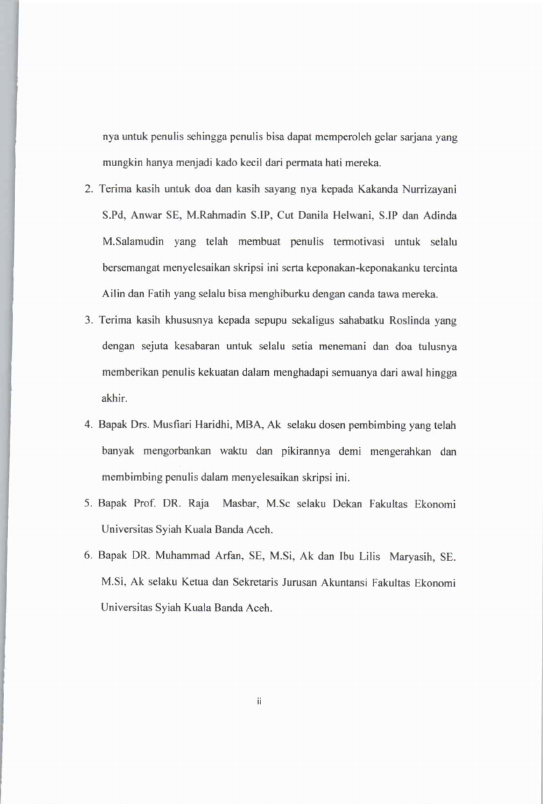 nya untuk penulis sehingga penulis bisa dapat memperoleh gelar sarjana yang mungkin hanya menjadi kado kecil dari permata hati mereka.

2. Terima kasih untuk doa dan kasih sayang nya kepada Kakanda Nurrizayani S.Pd, Anwar SE, M.Rahmadin S.IP, Cut Danila Helwani, S.IP dan Adinda M.Salamudin yang telah membuat penulis termotivasi untuk selalu bersemangat menyelesaikan skripsi ini serta keponakan-keponakanku tercinta Ailin dan Fatih yang selalu bisa menghiburku dengan canda tawa mereka.

3. Terima kasih khususnya kepada sepupu sekaligus sahabatku Roslinda yang dengan sejuta kesabaran untuk selalu setia menemani dan doa tulusnya memberikan penulis kekuatan dalam menghadapi semuanya dari awal hingga akhir.

4. Bapak Drs. Musfiari Haridhi, MBA, Ak selaku dosen pembimbing yang telah banyak mengorbankan waktu dan pikirannya demi mengerahkan dan membimbing penulis dalam menyelesaikan skripsi ini.

5. Bapak Prof. DR. Raja Masbar, M.Sc selaku Dekan Fakultas Ekonomi Universitas Syiah Kuala Banda Aceh.

6. Bapak DR. Muhammad Arfan, SE, M.Si, Ak dan Ibu Lilis Maryasih, SE. M.Si, Ak selaku Ketua dan Sekretaris Jurusan Akuntansi Fakultas Ekonomi Universitas Syiah Kuala Banda Aceh.

ii